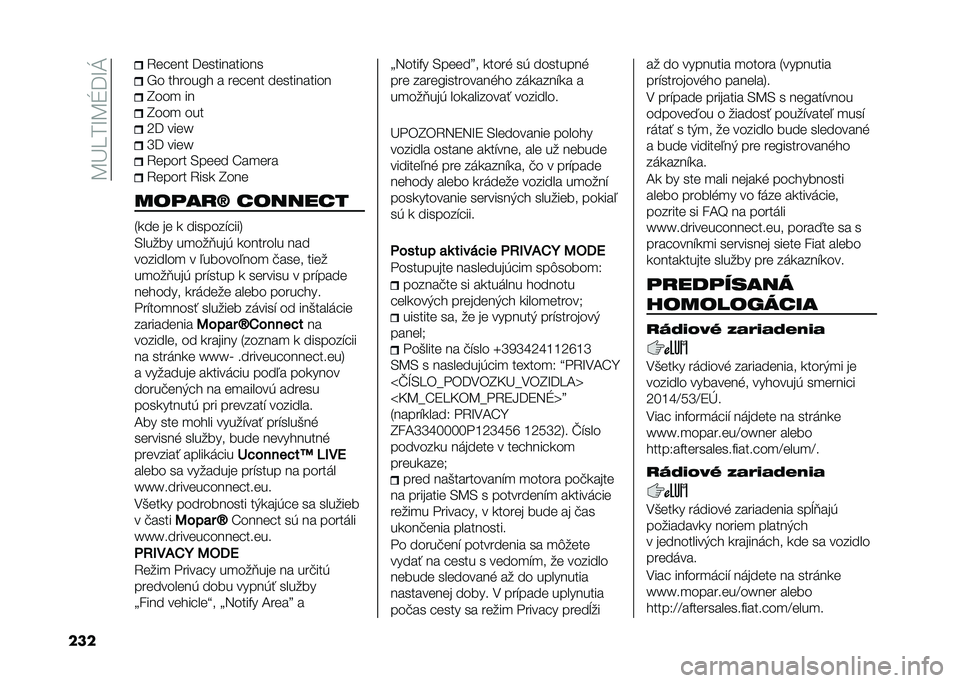 MULTIMÉDIÁ

Recent Destinations
Go through a recent destination
Zoom in
Zoom out
2D view
3D view
Report Speed Camera
Report Risk Zone

MOPAR® CONNECT

(kde je k dispozícii)
Služby umožňujú kontrolu nad vozidlom v ľubovoľnom čase, tiež umožňujú prístup k servisu v prípade nehody, krádeže alebo poruchy. Prítomnosť služieb závisí od inštalácie zariadenia Mopar®Connect na vozidle, od krajiny (zoznam k dispozícii na stránke www- .driveuconnect.eu) a vyžaduje aktiváciu podľa pokynov doručených na emailovú adresu poskytnutú pri prevzatí vozidla.
Aby ste mohli využívať príslušné servisné služby, bude nevyhnutné prevziať aplikáciu Uconnect™ LIVE alebo sa vyžaduje prístup na portál www.driveuconnect.eu.
Všetky podrobnosti týkajúce sa služieb v časti Mopar® Connect sú na portáli www.driveuconnect.eu.
PRIVACY MODE
Režim Privacy umožňuje na určitú predvolenú dobu vypnúť služby „Find vehicle“, „Notify Area” a „Notify Speed”, ktoré sú dostupné pre zaregistrovaného zákazníka a umožňujú lokalizovať vozidlo.

UPOZORNENIE Sledovanie polohy vozidla ostane aktívne, ale už nebude viditeľné pre zákazníka, čo v prípade nehody alebo krádeže vozidla umožní poskytovanie servisných služieb, pokiaľ sú k dispozícii.

Postup aktivácie PRIVACY MODE
Postupujte nasledujúcim spôsobom:
poznačte si aktuálnu hodnotu celkových prejdených kilometrov;
uistite sa, že je vypnutý prístrojový panel;
Pošlite na číslo +393424112613 SMS s nasledujúcim textom: “PRIVACY <ČÍSLO_PODVOZKU_VOZIDLA> <KM_CELKOM_PREJDENÉ>” (napríklad: PRIVACY ZFA3340000P123456 12532). Číslo podvozku nájdete v technickom preukaze;
pred naštartovaním motora počkajte na prijatie SMS s potvrdením aktivácie režimu Privacy, v ktorej bude aj čas ukončenia platnosti.
Po doručení potvrdenia sa môžete vydať na cestu s vedomím, že vozidlo nebude sledované až do uplynutia nastavenej doby. V prípade uplynutia počas cesty sa režim Privacy predĺži až do vypnutia motora (vypnutia prístrojového panela).
V prípade prijatia SMS s negatívnou odpoveďou o žiadosť používateľ musí rátať s tým, že vozidlo bude sledované a bude viditeľný pre registrovaného zákazníka.
Ak by ste mali nejaké pochybnosti alebo problémy vo fáze aktivácie, pozrite si FAQ na portáli www.driveuconnect.eu, poraďte sa s pracovníkmi servisnej siete Fiat alebo kontaktujte služby pre zákazníkov.

PREDPÍSANÁ HOMOLOGÁCIA

Rádiové zariadenia

Všetky rádiové zariadenia, ktorými je vozidlo vybavené, vyhovujú smernici 2014/53/EÚ.
Viac informácií nájdete na stránke www.mopar.eu/owner alebo http:aftersales.fiat.com/elum/.

Rádiové zariadenia

Všetky rádiové zariadenia spĺňajú požiadavky noriem platných v jednotlivých krajinách, kde sa vozidlo predáva.
Viac informácií nájdete na stránke www.mopar.eu/owner alebo http://aftersales.fiat.com/elum.

232

carmanualsonline.info